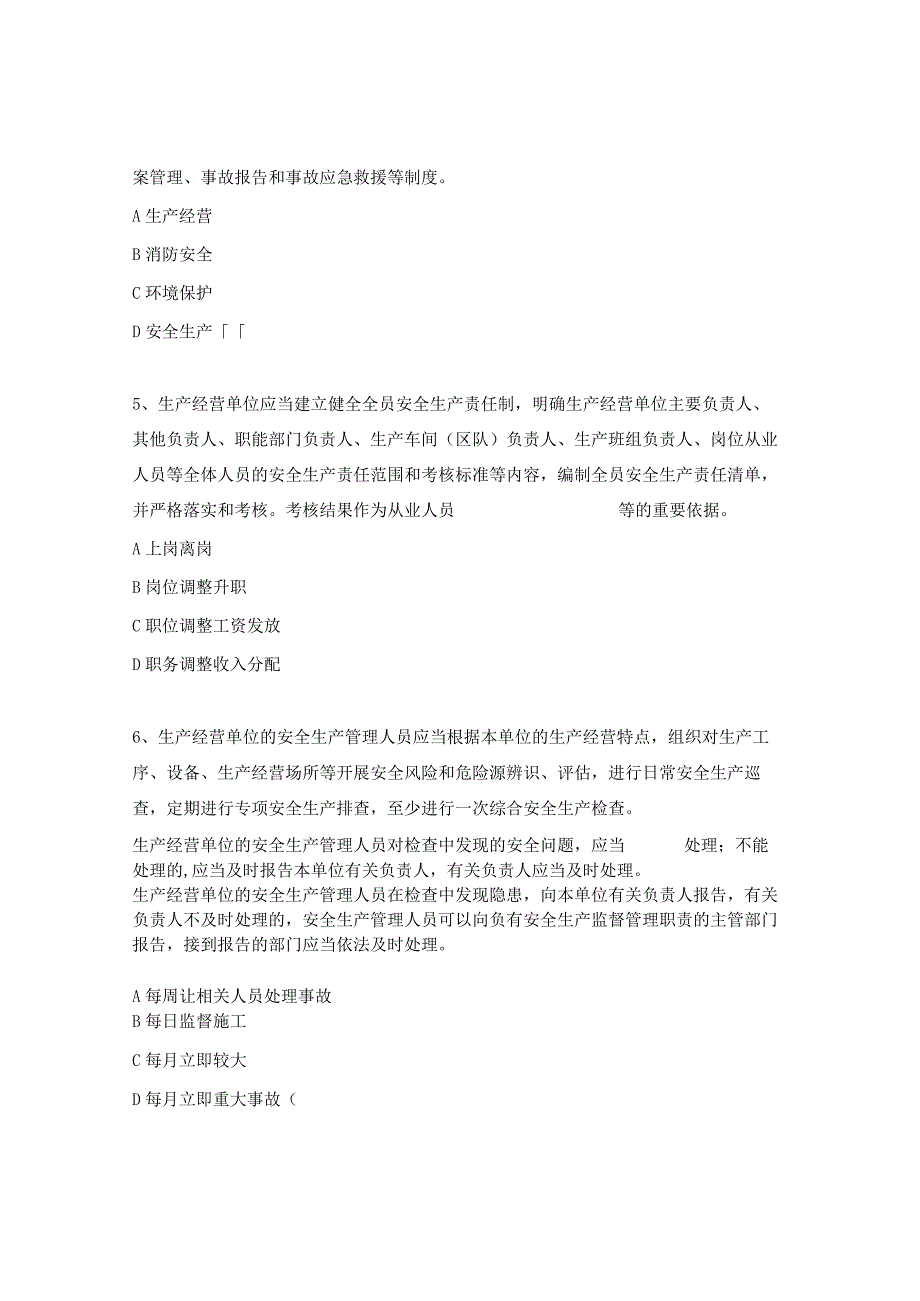 案管理、事故报告和事故应急救援等制度。

A 生产经营

B 消防安全

C 环境保护

D 安全生产「「

5、生产经营单位应当建立健全全员安全生产责任制，明确生产经营单位主要负责人、其他负责人、职能部门负责人、生产车间（区队）负责人、生产班组负责人、岗位从业人员等全体人员的安全生产责任范围和考核标准等内容，编制全员安全生产责任清单，并严格落实和考核。考核结果作为从业人员 等的重要依据。

A 上岗离岗

B 岗位调整升职

C 职位调整工资发放

D 职务调整收入分配

6、生产经营单位的安全生产管理人员应当根据本单位的生产经营特点，组织对生产工序、设备、生产经营场所等开展安全风险和危险源辨识、评估，进行日常安全生产巡查，定期进行专项安全生产排查，至少进行一次综合安全生产检查。

生产经营单位的安全生产管理人员对检查中发现的安全问题，应当 处理；不能处理的,应当及时报告本单位有关负责人，有关负责人应当及时处理。

生产经营单位的安全生产管理人员在检查中发现隐患，向本单位有关负责人报告，有关负责人不及时处理的，安全生产管理人员可以向负有安全生产监督管理职责的主管部门报告，接到报告的部门应当依法及时处理。

A 每周让相关人员处理事故

B 每日监督施工

C 每月立即较大

D 每月立即重大事故（